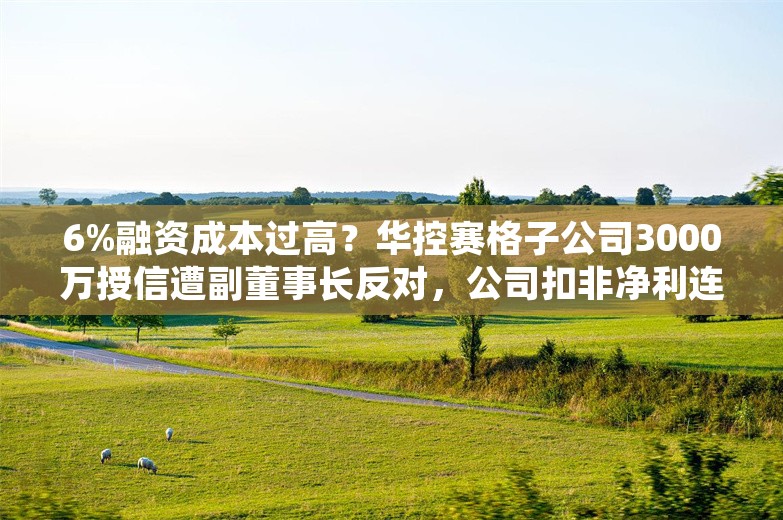 6%融资成本过高？华控赛格子公司3000万授信遭副董事长反对，公司扣非净利连